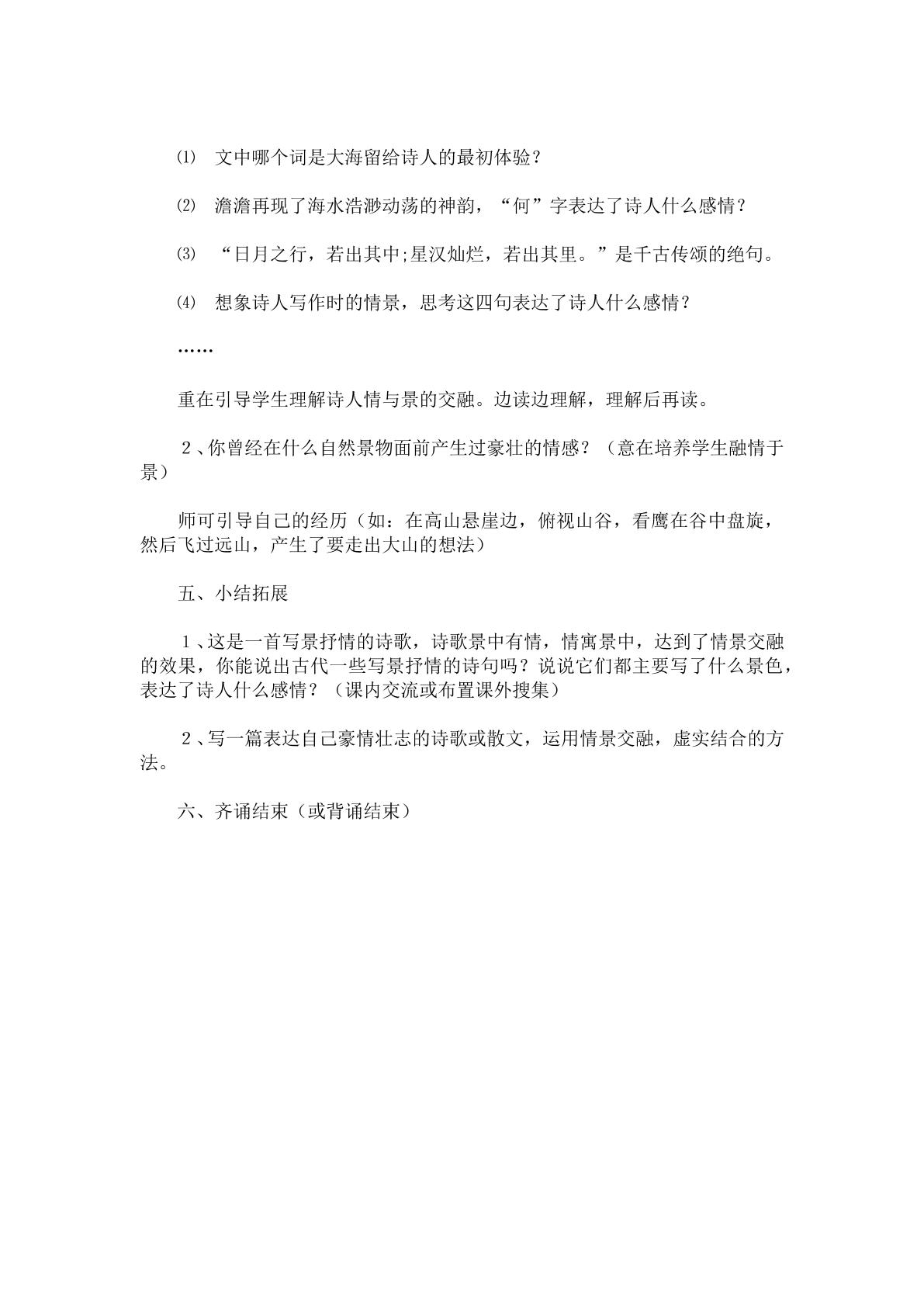 ⑴ 文中哪个词是大海留给诗人的最初体验？

⑵ 澹澹再现了海水浩渺动荡的神韵，“何”字表达了诗人什么感情？

⑶ “日月之行，若出其中;星汉灿烂，若出其里。”是千古传颂的绝句。

⑷ 想象诗人写作时的情景，思考这四句表达了诗人什么感情？

……

重在引导学生理解诗人情与景的交融。边读边理解，理解后再读。

2、你曾经在什么自然景物面前产生过豪壮的情感？（意在培养学生融情于景）

师可引导自己的经历（如：在高山悬崖边，俯视山谷，看鹰在谷中盘旋，然后飞过远山，产生了要走出大山的想法）

五、小结拓展

1、这是一首写景抒情的诗歌，诗歌景中有情，情寓景中，达到了情景交融的效果，你能说出古代一些写景抒情的诗句吗？说说它们都主要写了什么景色，表达了诗人什么感情？（课内交流或布置课外搜集）

2、写一篇表达自己豪情壮志的诗歌或散文，运用情景交融，虚实结合的方法。

六、齐诵结束（或背诵结束）